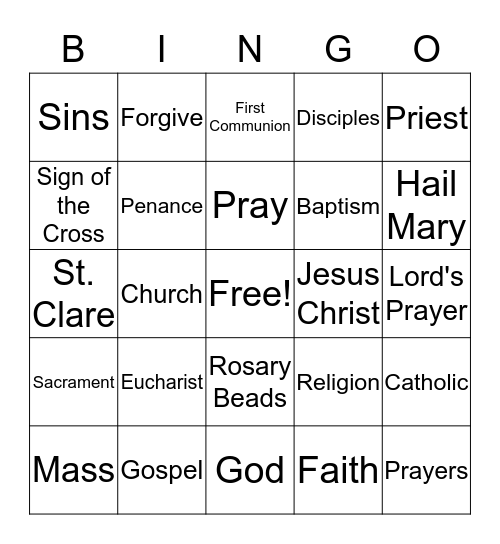 | B | I | N | G | O |
|---|---|---|---|---|
| Sins | Forgive | First Communion | Disciples | Priest |
| Sign of the Cross | Penance | Pray | Baptism | Hail Mary |
| St. Clare | Church | Free! | Jesus Christ | Lord's Prayer |
| Sacrament | Eucharist | Rosary Beads | Religion | Catholic |
| Mass | Gospel | God | Faith | Prayers |